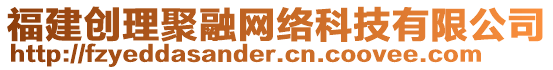 福建创理聚融网络科技有限公司
http://fzyeddasander.cn.coovee.com